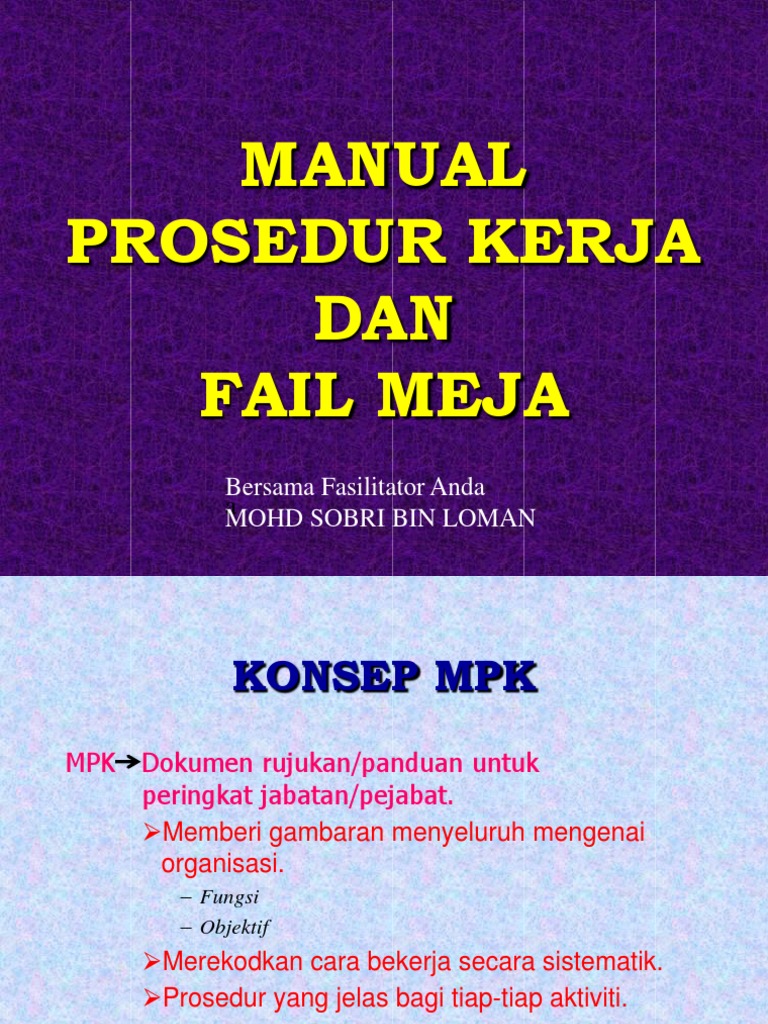 MANUAL
PROSEDUR KERJA
DAN
FAIL MEJA

Bersama Fasilitator Anda
MOHD SOBRI BIN LOMAN

KONSEP MPK

MPK→Dokumen rujukan/panduan untuk peringkat jabatan/pejabat.

➢Memberi gambaran menyeluruh mengenai organisasi.

– Fungsi
– Objektif

➢Merekodkan cara bekerja secara sistematik.

➢Prosedur yang jelas bagi tiap-tiap aktiviti.